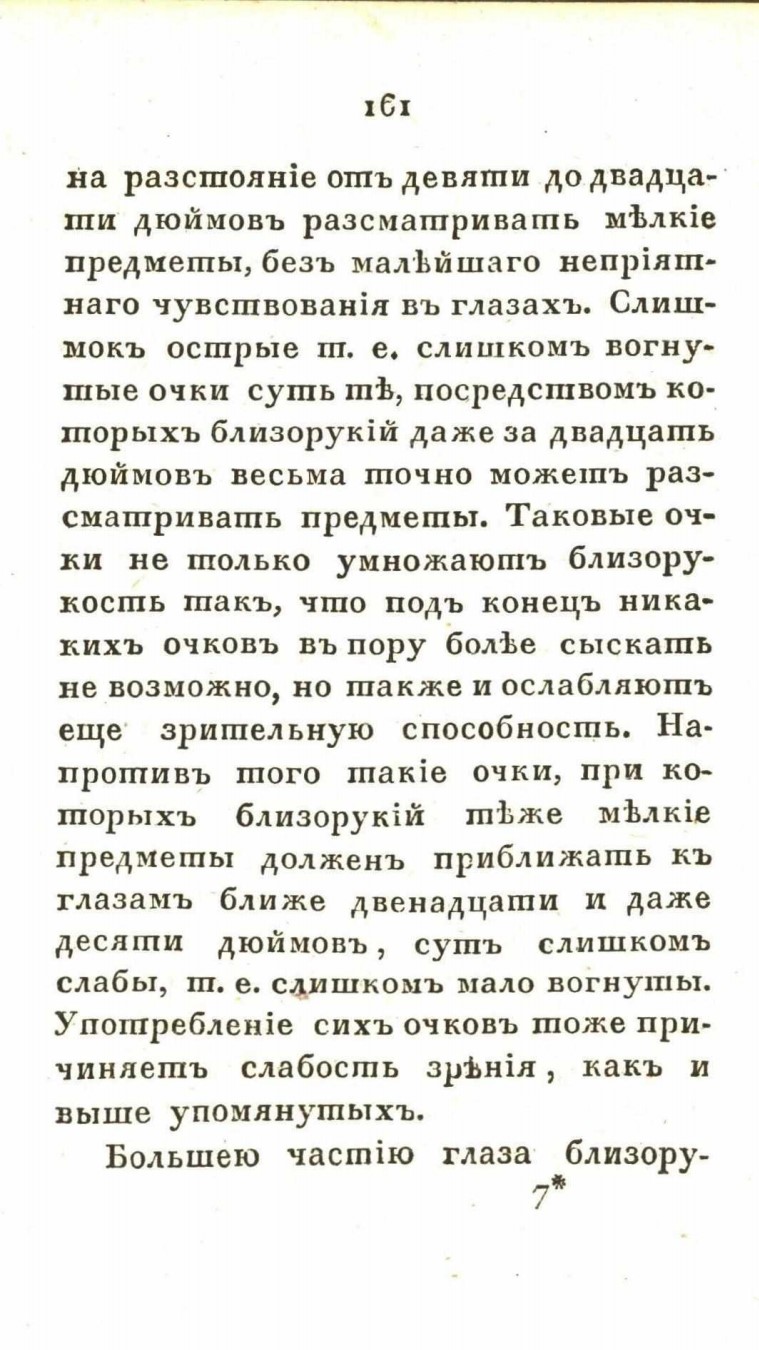 161

на разстояніе отъ девяти до двадцати дюймовъ разсматривать мѣлкіе предметы, безъ малѣйшаго непріятнаго чувствованія въ глазахъ. Слишмокъ острые т. е. слишкомъ вогнутые очки суть тѣ, посредствомъ которыхъ близорукій даже за двадцать дюймовъ весьма точно можетъ разсматривать предметы. Таковые очки не только умножаютъ близорукость такъ, что подъ конецъ никакихъ очковъ въ пору болѣе сыскать не возможно, но также и ослабляютъ еще зрительную способность. Напротивъ того такіе очки, при которыхъ близорукій тѣже мѣлкіе предметы долженъ приближать къ глазамъ ближе двенадцати и даже десяти дюймовъ, суть слишкомъ слабы, т. е. слишкомъ мало вогнуты. Употребленіе сихъ очковъ тоже причиняетъ слабость зрѣнія, какъ и выше упомянутыхъ.

Большею частію глаза близору-

7*